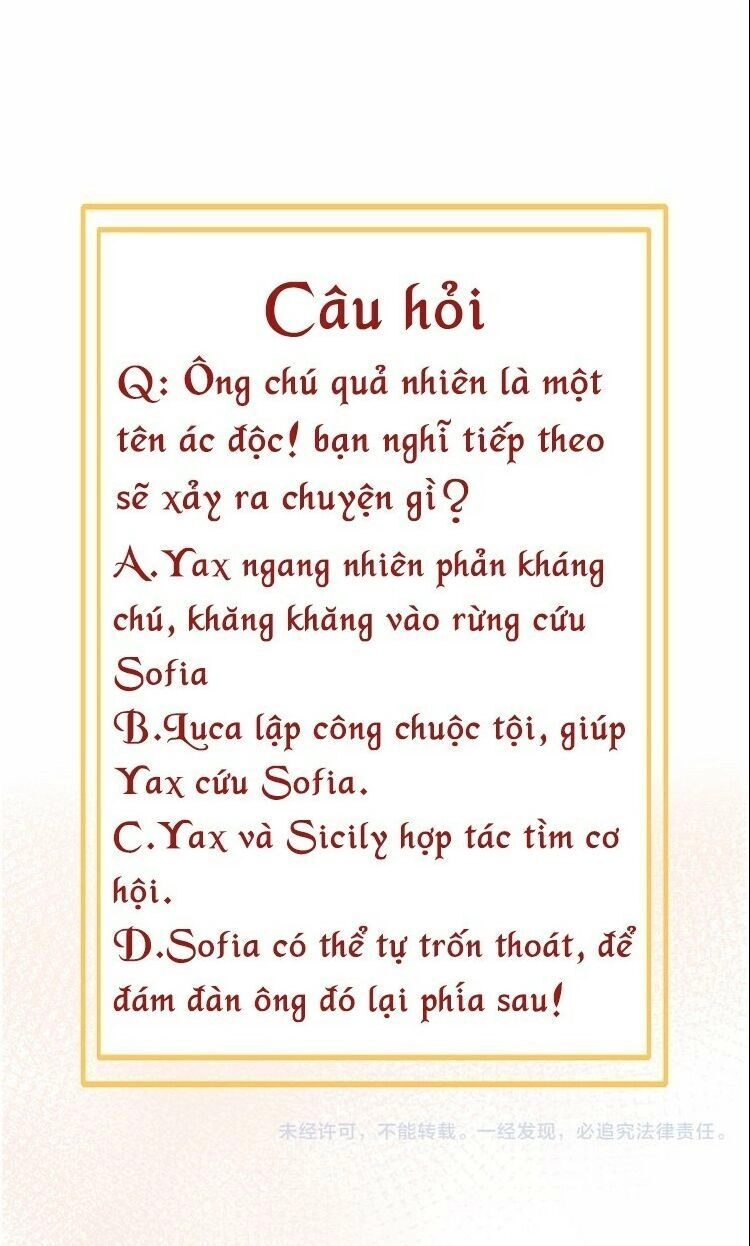 Câu hỏi

Q: Ông chú quả nhiên là một tên ác độc! bạn nghĩ tiếp theo sẽ xảy ra chuyện gì?

A.Yax ngang nhiên phản kháng chú, khăng khăng vào rừng cứu Sofia

B.Luca lập công chuộc tội, giúp Yax cứu Sofia.

C.Yax và Sicily hợp tác tìm cơ hội.

D.Sofia có thể tự trốn thoát, để đám đàn ông đó lại phía sau!

未经许可，不能转载。一经发现，必追究法律责任。